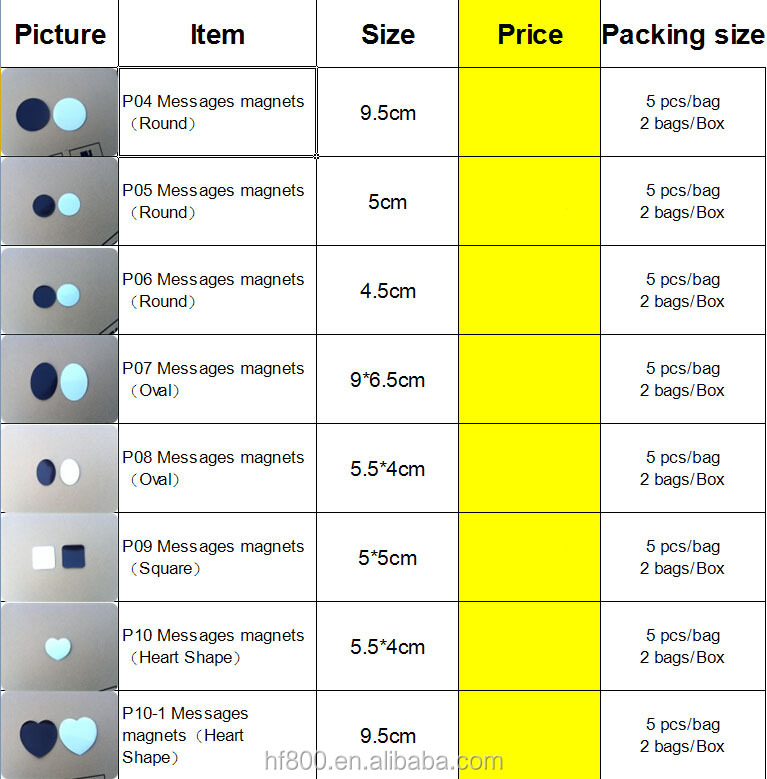 | Picture | Item | Size | Price | Packing size |
|---|---|---|---|---|
| | P04 Messages magnets （Round） | 9.5cm | | 5 pcs/bag 2 bags/Box |
| | P05 Messages magnets （Round） | 5cm | | 5 pcs/bag 2 bags/Box |
| | P06 Messages magnets （Round） | 4.5cm | | 5 pcs/bag 2 bags/Box |
| | P07 Messages magnets （Oval） | 9*6.5cm | | 5 pcs/bag 2 bags/Box |
| | P08 Messages magnets （Oval） | 5.5*4cm | | 5 pcs/bag 2 bags/Box |
| | P09 Messages magnets （Square） | 5*5cm | | 5 pcs/bag 2 bags/Box |
| | P10 Messages magnets （Heart Shape） | 5.5*4cm | | 5 pcs/bag 2 bags/Box |
| | P10-1 Messages magnets（Heart Shape） | 9.5cm | | 5 pcs/bag 2 bags/Box |

hf800.en.alibaba.com